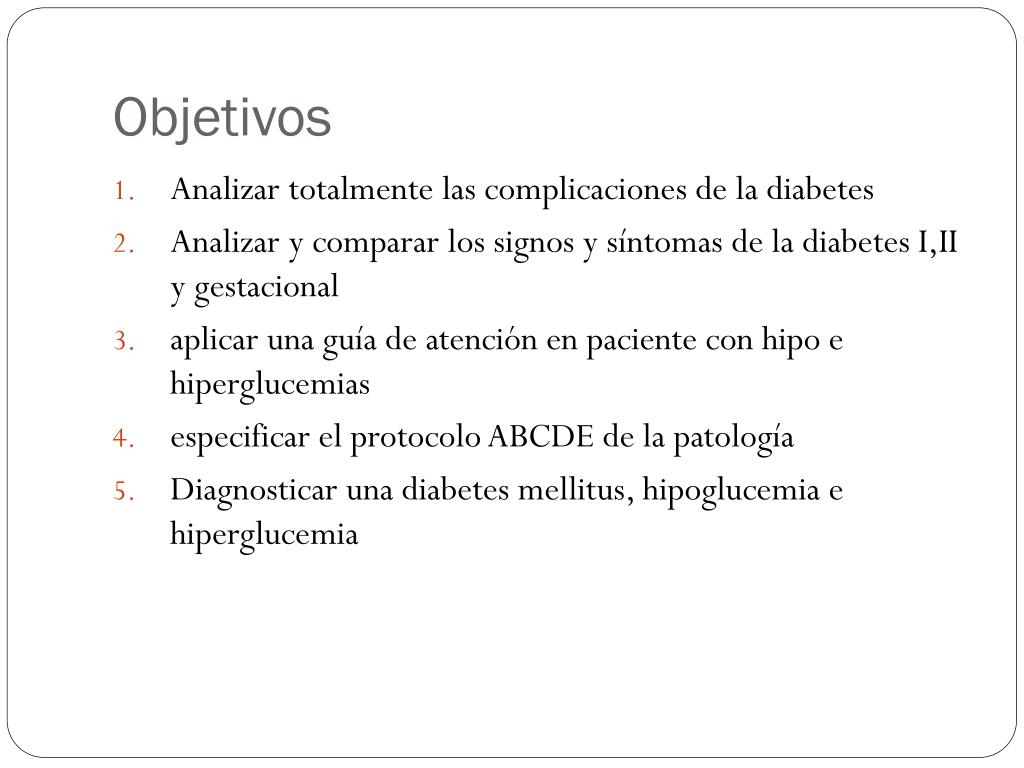 Objetivos

1. Analizar totalmente las complicaciones de la diabetes
2. Analizar y comparar los signos y síntomas de la diabetes I,II y gestacional
3. aplicar una guía de atención en paciente con hipo e hiperglucemias
4. especificar el protocolo ABCDE de la patología
5. Diagnosticar una diabetes mellitus, hipoglucemia e hiperglucemia